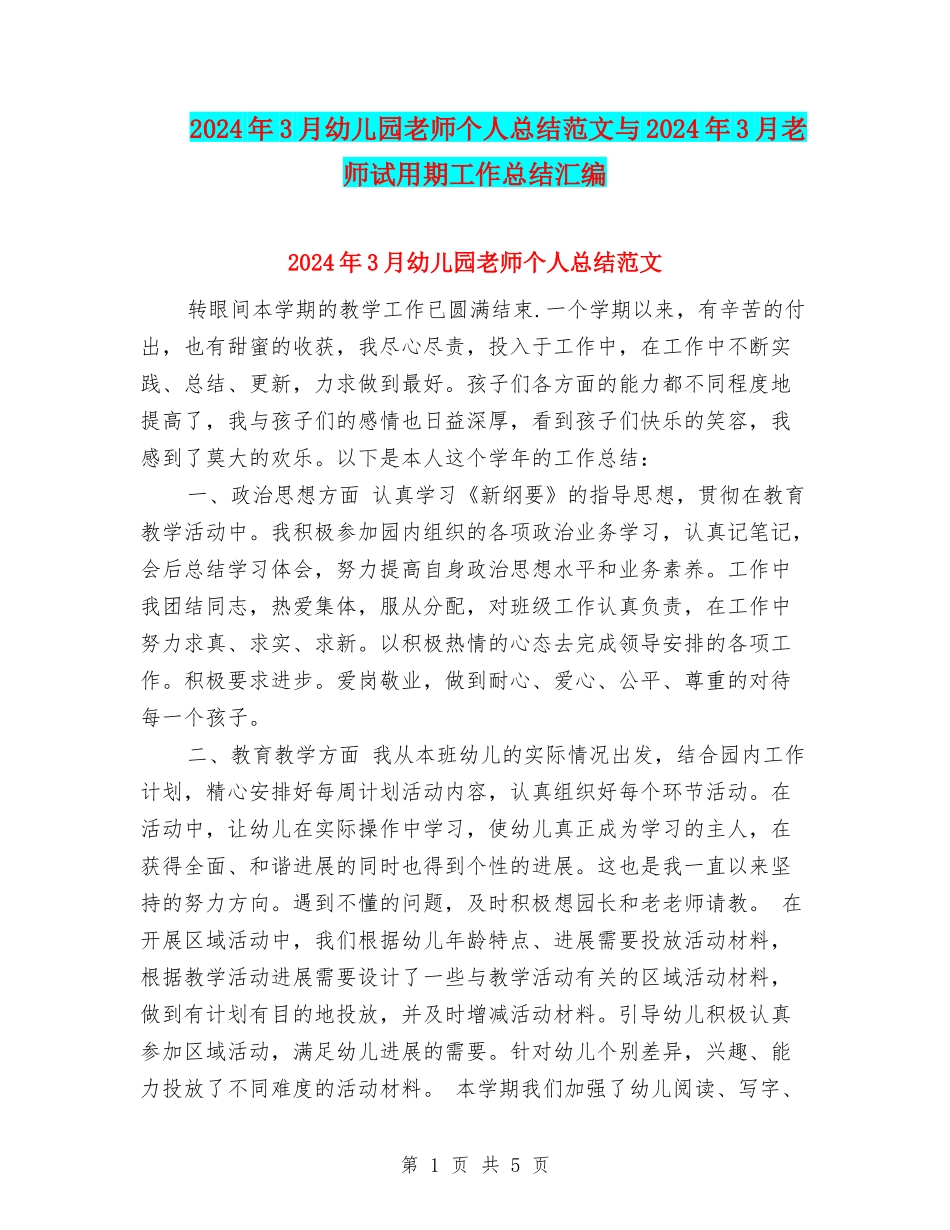 2024年3月幼儿园老师个人总结范文与2024年3月老师试用期工作总结汇编

2024年3月幼儿园老师个人总结范文

转眼间本学期的教学工作已圆满结束.一个学期以来，有辛苦的付出，也有甜蜜的收获，我尽心尽责，投入于工作中，在工作中不断实践、总结、更新，力求做到最好。孩子们各方面的能力都不同程度地提高了，我与孩子们的感情也日益深厚，看到孩子们快乐的笑容，我感到了莫大的欢乐。以下是本人这个学年的工作总结：

一、政治思想方面 认真学习《新纲要》的指导思想，贯彻在教育教学活动中。我积极参加园内组织的各项政治业务学习，认真记笔记，会后总结学习体会，努力提高自身政治思想水平和业务素养。工作中我团结同志，热爱集体，服从分配，对班级工作认真负责，在工作中努力求真、求实、求新。以积极热情的心态去完成领导安排的各项工作。积极要求进步。爱岗敬业，做到耐心、爱心、公平、尊重的对待每一个孩子。

二、教育教学方面 我从本班幼儿的实际情况出发，结合园内工作计划，精心安排好每周计划活动内容，认真组织好每个环节活动。在活动中，让幼儿在实际操作中学习，使幼儿真正成为学习的主人，在获得全面、和谐进展的同时也得到个性的进展。这也是我一直以来坚持的努力方向。遇到不懂的问题，及时积极想园长和老老师请教。 在开展区域活动中，我们根据幼儿年龄特点、进展需要投放活动材料，根据教学活动进展需要设计了一些与教学活动有关的区域活动材料，做到有计划有目的地投放，并及时增减活动材料。引导幼儿积极认真参加区域活动，满足幼儿进展的需要。针对幼儿个别差异，兴趣、能力投放了不同难度的活动材料。 本学期我们加强了幼儿阅读、写字、

第 1 页 共 5 页